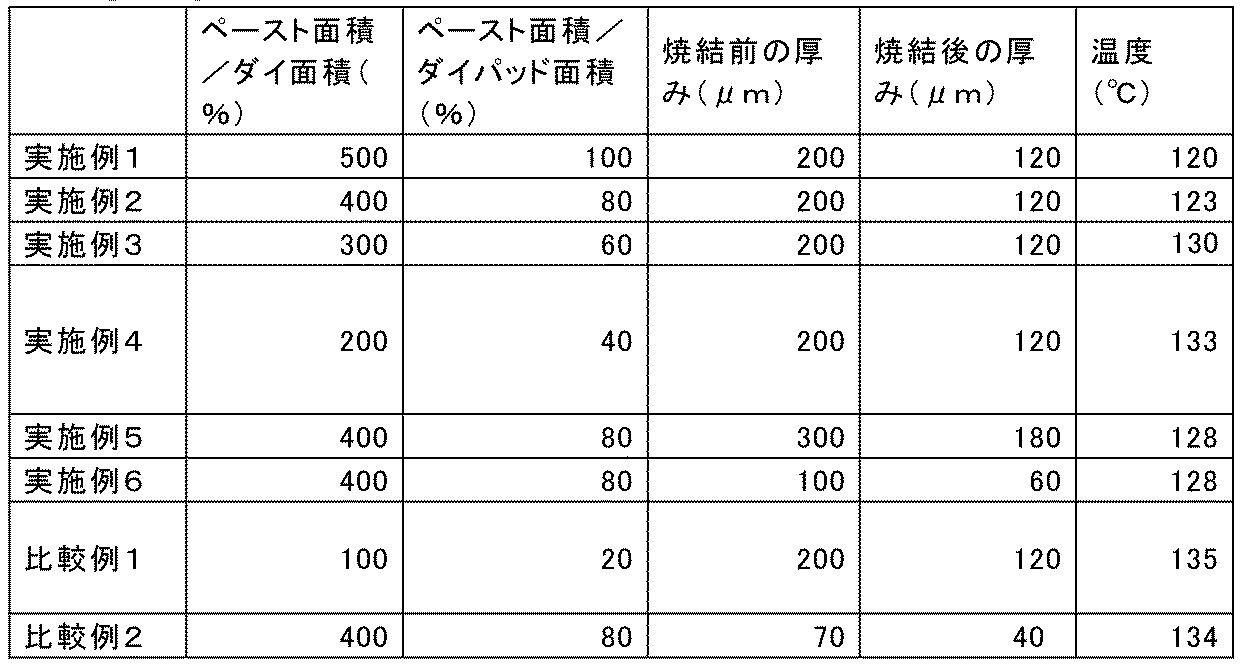 | | ペースト面積／ダイ面積（%） | ペースト面積／ダイパッド面積（%） | 焼結前の厚み（μm） | 焼結後の厚み（μm） | 温度（℃） |
|---|---|---|---|---|---|
| 実施例1 | 500 | 100 | 200 | 120 | 120 |
| 実施例2 | 400 | 80 | 200 | 120 | 123 |
| 実施例3 | 300 | 60 | 200 | 120 | 130 |
| 実施例4 | 200 | 40 | 200 | 120 | 133 |
| 実施例5 | 400 | 80 | 300 | 180 | 128 |
| 実施例6 | 400 | 80 | 100 | 60 | 128 |
| 比較例1 | 100 | 20 | 200 | 120 | 135 |
| 比較例2 | 400 | 80 | 70 | 40 | 134 |